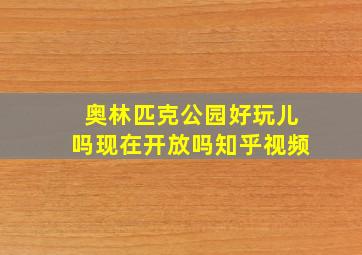 奥林匹克公园好玩儿吗现在开放吗知乎视频